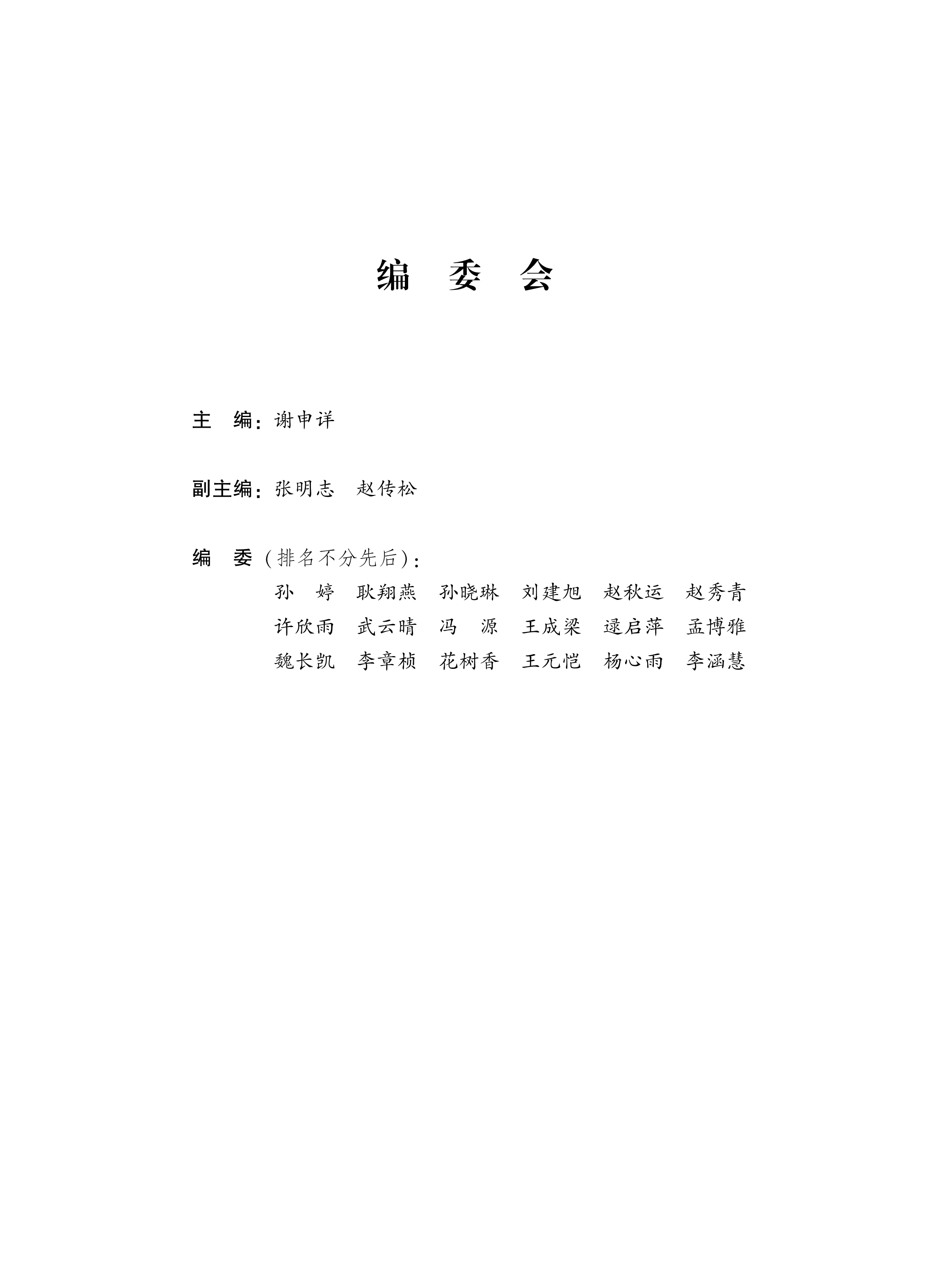 编　委　会

主　编：谢申详

副主编：张明志　赵传松

编　委（排名不分先后）：

孙　婷　耿翔燕　孙晓琳　刘建旭　赵秋运　赵秀青
许欣雨　武云晴　冯　源　王成梁　逯启萍　孟博雅
魏长凯　李章桢　花树香　王元恺　杨心雨　李涵慧